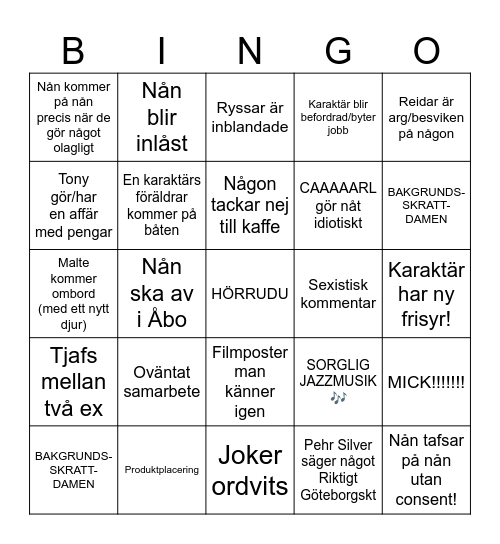 | B | I | N | G | O |
|---|---|---|---|---|
| Nån kommer på nån precis när de gör något olagligt | Nån blir inlåst | Ryssar är inblandade | Karaktär blir befordrad/byter jobb | Reidar är arg/besviken på någon |
| Tony gör/har en affär med pengar | En karaktärs föräldrar kommer på båten | Någon tackar nej till kaffe | CAAAAARL gör nåt idiotiskt | BAKGRUNDS-SKRATT-DAMEN |
| Malte kommer ombord (med ett nytt djur) | Nån ska av i Åbo | HÖRRUDU | Sexistisk kommentar | Karaktär har ny frisyr! |
| Tjafs mellan två ex | Oväntat samarbete | Filmposter man känner igen | SORGLIG JAZZMUSIK 🎶 | MICK!!!!!!! |
| BAKGRUNDS-SKRATT-DAMEN | Produktplacering | Joker ordvits | Pehr Silver säger något Riktigt Göteborgskt | Nån tafsar på nån utan consent! |